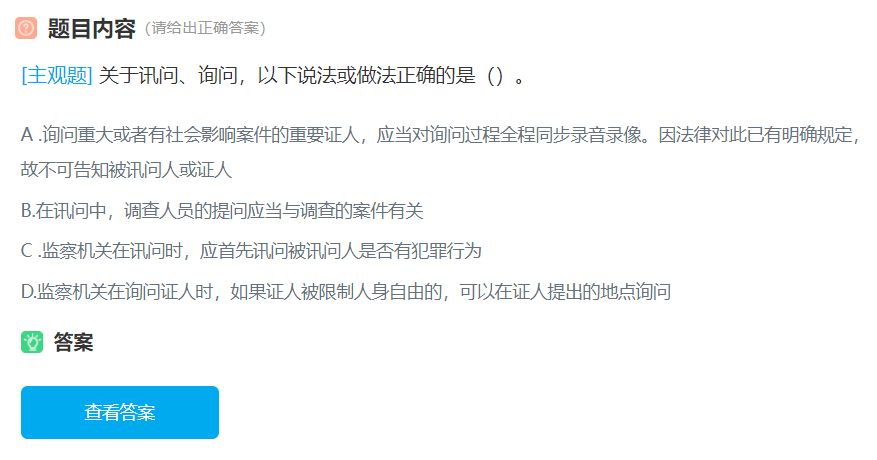 题目内容（请给出正确答案）

[主观题] 关于讯问、询问，以下说法或做法正确的是（）。

A .询问重大或者有社会影响案件的重要证人，应当对询问过程全程同步录音录像。因法律对此已有明确规定，故不可告知被讯问人或证人

B.在讯问中，调查人员的提问应当与调查的案件有关

C .监察机关在讯问时，应首先讯问被讯问人是否有犯罪行为

D.监察机关在询问证人时，如果证人被限制人身自由的，可以在证人提出的地点询问

答案

查看答案